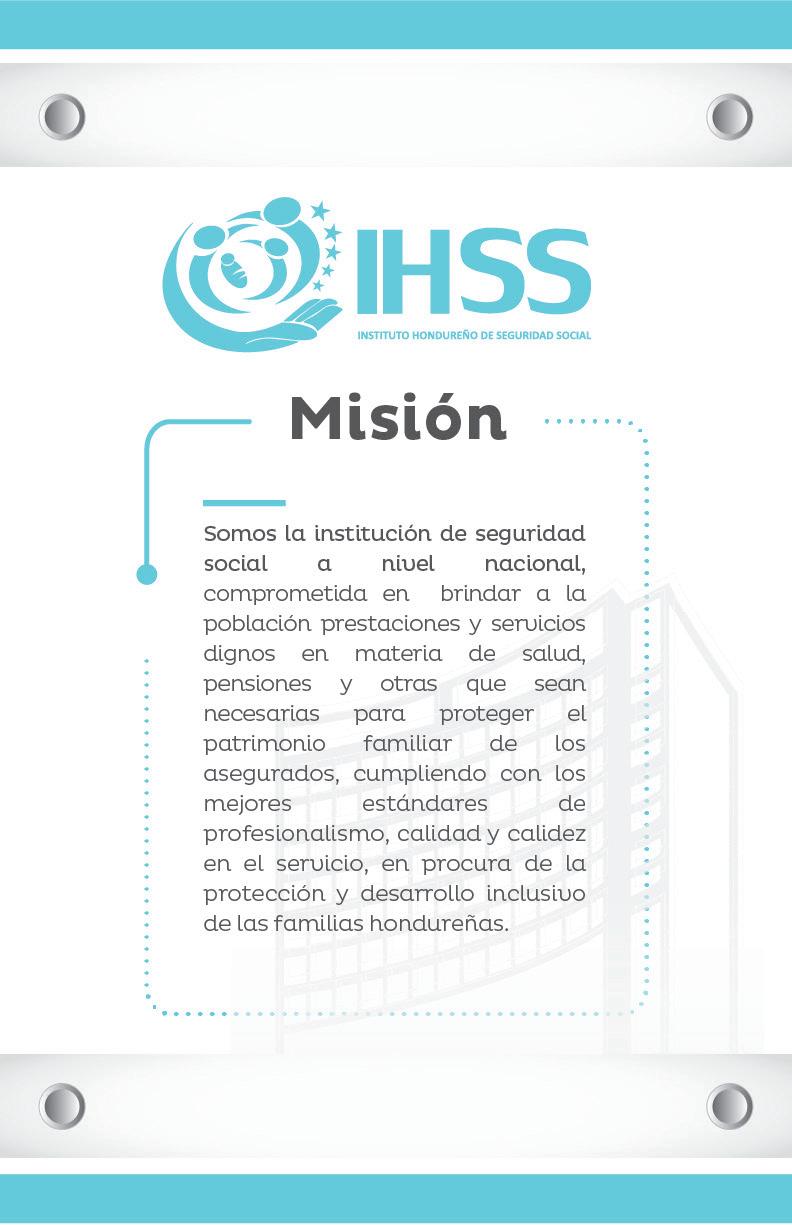 IHSS
INSTITUTO HONDUREÑO DE SEGURIDAD SOCIAL

Misión

Somos la institución de seguridad social a nivel nacional, comprometida en brindar a la población prestaciones y servicios dignos en materia de salud, pensiones y otras que sean necesarias para proteger el patrimonio familiar de los asegurados, cumpliendo con los mejores estándares de profesionalismo, calidad y calidez en el servicio, en procura de la protección y desarrollo inclusivo de las familias hondureñas.